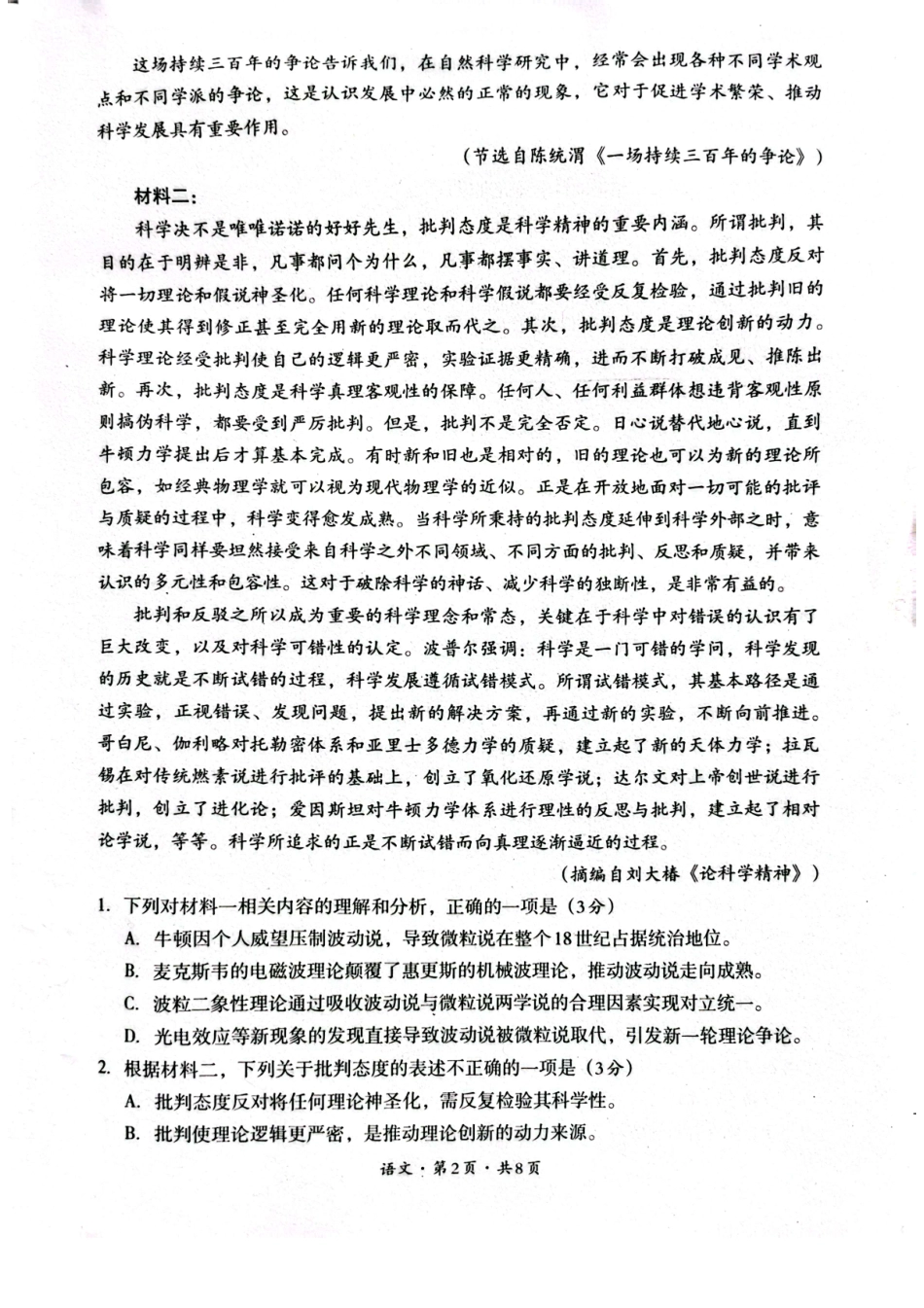 这场持续三百年的争论告诉我们，在自然科学研究中，经常会出现各种不同学术观点和不同学派的争论，这是认识发展中必然的正常的现象，它对于促进学术繁荣、推动科学发展具有重要作用。

（节选自陈统渭《一场持续三百年的争论》）

材料二：

科学决不是唯唯诺诺的好好先生，批判态度是科学精神的重要内涵。所谓批判，其目的在于明辨是非，凡事都问个为什么，凡事都摆事实、讲道理。首先，批判态度反对将一切理论和假说神圣化。任何科学理论和科学假说都要经受反复检验，通过批判旧的理论使其得到修正甚至完全用新的理论取而代之。其次，批判态度是理论创新的动力。科学理论经受批判使自己的逻辑更严密，实验证据更精确，进而不断打破成见、推陈出新。再次，批判态度是科学真理客观性的保障。任何人、任何利益群体想违背客观性原则搞伪科学，都要受到严厉批判。但是，批判不是完全否定。日心说替代地心说，直到牛顿力学提出后才算基本完成。有时新和旧也是相对的，旧的理论也可以为新的理论所包容，如经典物理学就可以视为现代物理学的近似。正是在开放地面对一切可能的批评与质疑的过程中，科学变得愈发成熟。当科学所秉持的批判态度延伸到科学外部之时，意味着科学同样要坦然接受来自科学之外不同领域、不同方面的批判、反思和质疑，并带来认识的多元性和包容性。这对于破除科学的神话、减少科学的独断性，是非常有益的。

批判和反驳之所以成为重要的科学理念和常态，关键在于科学中对错误的认识有了巨大改变，以及对科学可错性的认定。波普尔强调：科学是一门可错的学问，科学发现的历史就是不断试错的过程，科学发展遵循试错模式。所谓试错模式，其基本路径是通过实验，正视错误、发现问题，提出新的解决方案，再通过新的实验，不断向前推进。哥白尼、伽利略对托勒密体系和亚里士多德力学的质疑，建立起了新的天体力学；拉瓦锡在对传统燃素说进行批评的基础上，创立了氧化还原学说；达尔文对上帝创世说进行批判，创立了进化论；爱因斯坦对牛顿力学体系进行理性的反思与批判，建立起了相对论学说，等等。科学所追求的正是不断试错而向真理逐渐逼近的过程。

（摘编自刘大椿《论科学精神》）

1. 下列对材料一相关内容的理解和分析，正确的一项是（3分）

A. 牛顿因个人威望压制波动说，导致微粒说在整个18世纪占据统治地位。

B. 麦克斯韦的电磁波理论颠覆了惠更斯的机械波理论，推动波动说走向成熟。

C. 波粒二象性理论通过吸收波动说与微粒说两学说的合理因素实现对立统一。

D. 光电效应等新现象的发现直接导致波动说被微粒说取代，引发新一轮理论争论。

2. 根据材料二，下列关于批判态度的表述不正确的一项是（3分）

A. 批判态度反对将任何理论神圣化，需反复检验其科学性。

B. 批判使理论逻辑更严密，是推动理论创新的动力来源。

语文·第2页·共8页